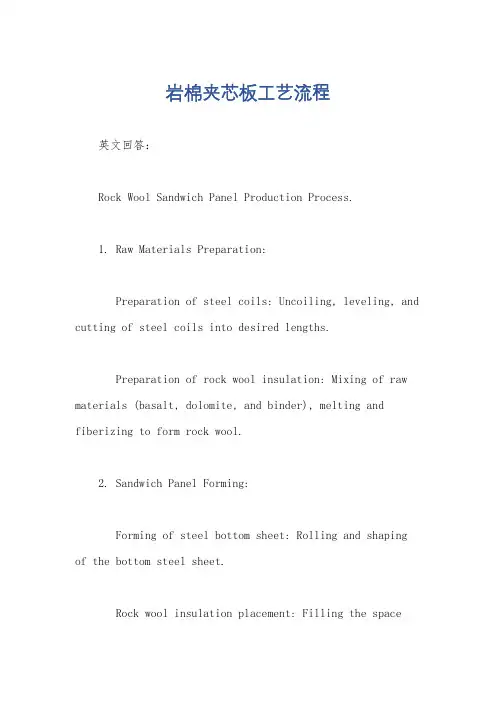 岩棉夹芯板工艺流程

英文回答：

Rock Wool Sandwich Panel Production Process.

1. Raw Materials Preparation:

Preparation of steel coils: Uncoiling, leveling, and cutting of steel coils into desired lengths.

Preparation of rock wool insulation: Mixing of raw materials (basalt, dolomite, and binder), melting and fiberizing to form rock wool.

2. Sandwich Panel Forming:

Forming of steel bottom sheet: Rolling and shaping of the bottom steel sheet.

Rock wool insulation placement: Filling the space